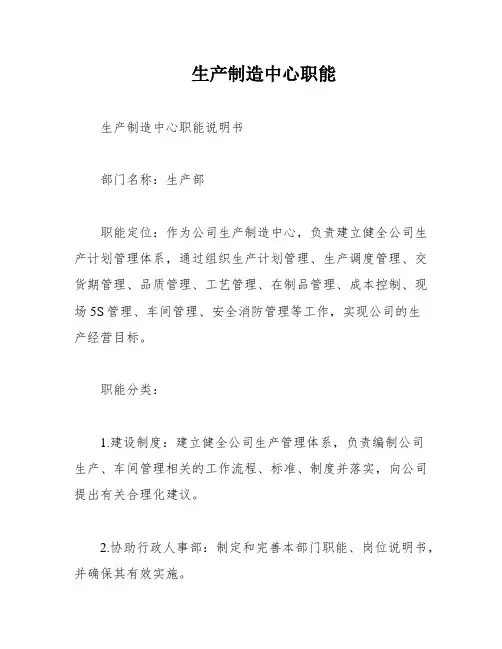 生产制造中心职能

生产制造中心职能说明书

部门名称：生产部

职能定位：作为公司生产制造中心，负责建立健全公司生产计划管理体系，通过组织生产计划管理、生产调度管理、交货期管理、品质管理、工艺管理、在制品管理、成本控制、现场5S管理、车间管理、安全消防管理等工作，实现公司的生产经营目标。

职能分类：

1.建设制度：建立健全公司生产管理体系，负责编制公司生产、车间管理相关的工作流程、标准、制度并落实，向公司提出有关合理化建议。

2.协助行政人事部：制定和完善本部门职能、岗位说明书，并确保其有效实施。